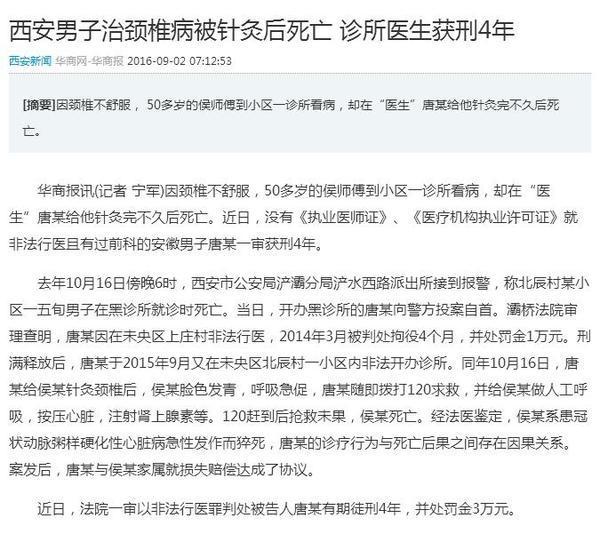 西安男子治颈椎病被针灸后死亡 诊所医生获刑4年

西安新闻 华商网-华商报 2016-09-02 07:12:53

[摘要]因颈椎不舒服，50多岁的侯师傅到小区一诊所看病，却在“医生”唐某给他针灸完不久后死亡。

华商报讯(记者 宁军)因颈椎不舒服，50多岁的侯师傅到小区一诊所看病，却在“医生”唐某给他针灸完不久后死亡。近日，没有《执业医师证》、《医疗机构执业许可证》就非法行医且有过前科的安徽男子唐某一审获刑4年。

去年10月16日傍晚6时，西安市公安局浐灞分局浐水西路派出所接到报警，称北辰村某小区一五旬男子在黑诊所就诊时死亡。当日，开办黑诊所的唐某向警方投案自首。灞桥法院审理查明，唐某因在未央区上庄村非法行医，2014年3月被判处拘役4个月，并处罚金1万元。刑满释放后，唐某于2015年9月又在未央区北辰村一小区内非法开办诊所。同年10月16日，唐某给侯某针灸颈椎后，侯某脸色发青，呼吸急促，唐某随即拨打120求救，并给侯某做人工呼吸，按压心脏，注射肾上腺素等。120赶到后抢救未果，侯某死亡。经法医鉴定，侯某系患冠状动脉粥样硬化性心脏病急性发作而猝死，唐某的诊疗行为与死亡后果之间存在因果关系。案发后，唐某与侯某家属就损失赔偿达成了协议。

近日，法院一审以非法行医罪判处被告人唐某有期徒刑4年，并处罚金3万元。